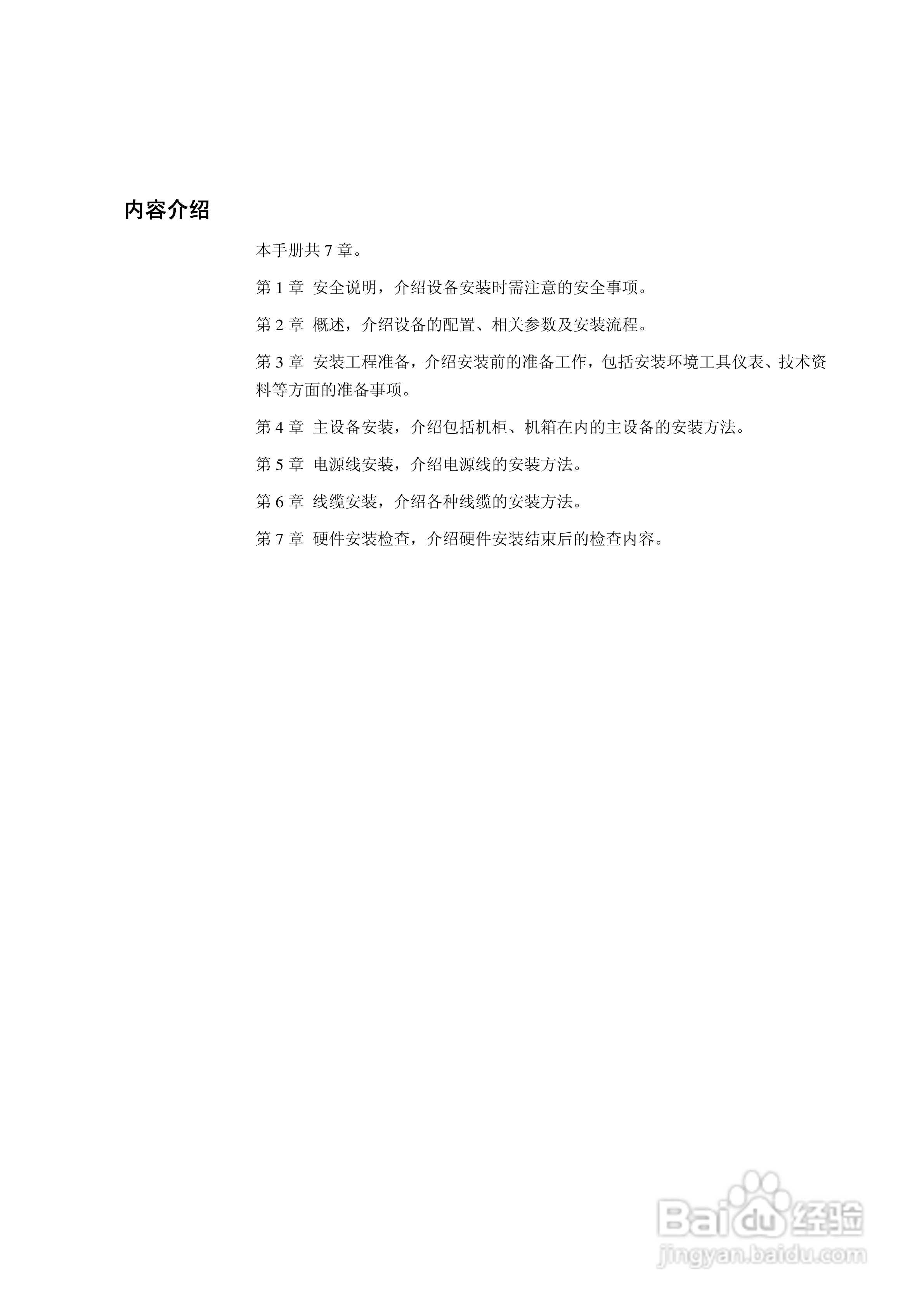 内容介绍

本手册共 7 章。

第 1 章 安全说明，介绍设备安装时需注意的安全事项。

第 2 章 概述，介绍设备的配置、相关参数及安装流程。

第 3 章 安装工程准备，介绍安装前的准备工作，包括安装环境工具仪表、技术资料等方面的准备事项。

第 4 章 主设备安装，介绍包括机柜、机箱在内的主设备的安装方法。

第 5 章 电源线安装，介绍电源线的安装方法。

第 6 章 线缆安装，介绍各种线缆的安装方法。

第 7 章 硬件安装检查，介绍硬件安装结束后的检查内容。

Baidu 经验
jingyan.baidu.com